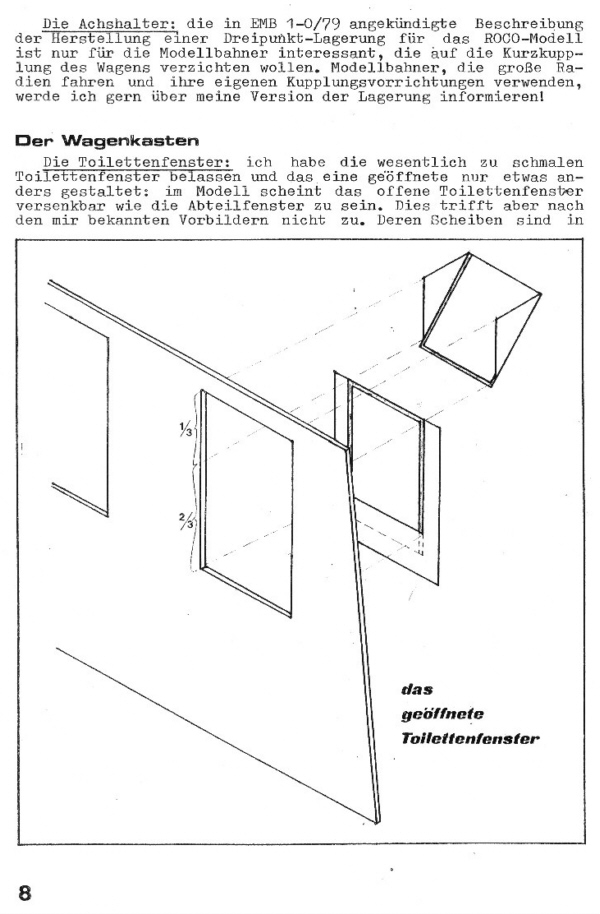 Die Achshalter: die in EMB 1-0/79 angekündigte Beschreibung der Herstellung einer Dreipunkt-Lagerung für das ROCO-Modell ist nur für die Modellbahner interessant, die auf die Kurzkupplung des Wagens verzichten wollen. Modellbahner, die große Radien fahren und ihre eigenen Kupplungsvorrichtungen verwenden, werde ich gern über meine Version der Lagerung informieren!

Der Wagenkasten

Die Toilettenfenster: ich habe die wesentlich zu schmalen Toilettenfenster belassen und das eine geöffnete nur etwas anders gestaltet: im Modell scheint das offene Toilettenfenster versenkbar wie die Abteilfenster zu sein. Dies trifft aber nach den mir bekannten Vorbildern nicht zu. Deren Scheiben sind in

$\frac{1}{3}$

$\frac{2}{3}$

das geöffnete Toilettenfenster

8